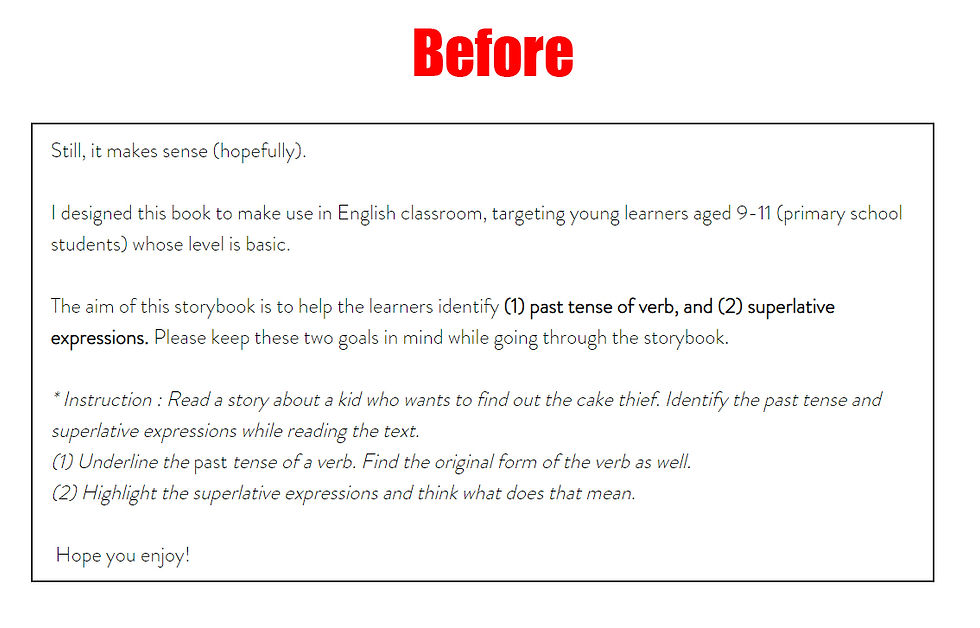 Before

Still, it makes sense (hopefully).

I designed this book to make use in English classroom, targeting young learners aged 9-11 (primary school students) whose level is basic.

The aim of this storybook is to help the learners identify (1) past tense of verb, and (2) superlative expressions. Please keep these two goals in mind while going through the storybook.

* Instruction : Read a story about a kid who wants to find out the cake thief. Identify the past tense and superlative expressions while reading the text.
(1) Underline the past tense of a verb. Find the original form of the verb as well.
(2) Highlight the superlative expressions and think what does that mean.

Hope you enjoy!